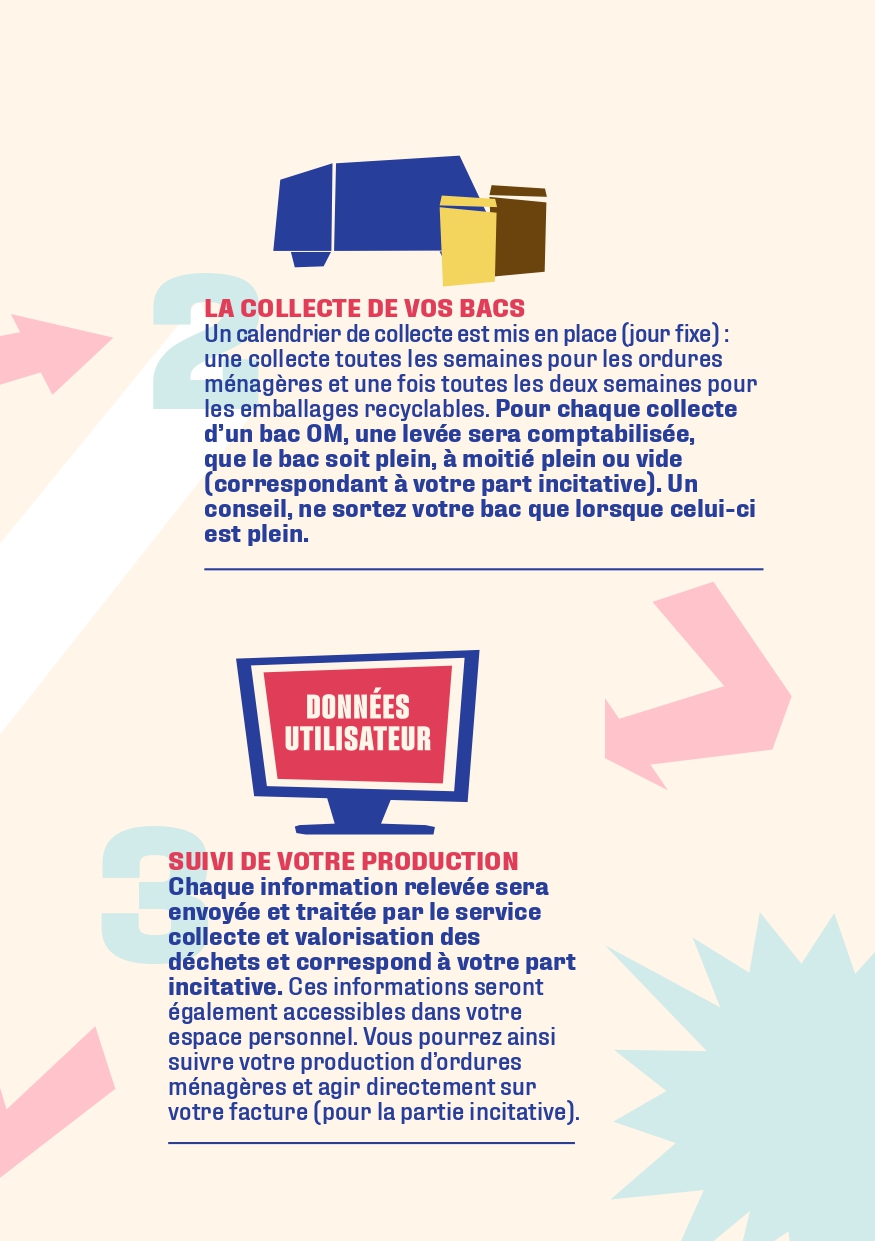 2

LA COLLECTE DE VOS BACS
Un calendrier de collecte est mis en place (jour fixe) : une collecte toutes les semaines pour les ordures ménagères et une fois toutes les deux semaines pour les emballages recyclables. Pour chaque collecte d'un bac OM, une levée sera comptabilisée, que le bac soit plein, à moitié plein ou vide (correspondant à votre part incitative). Un conseil, ne sortez votre bac que lorsque celui-ci est plein.

DONNÉES UTILISATEUR

3

SUIVI DE VOTRE PRODUCTION
Chaque information relevée sera envoyée et traitée par le service collecte et valorisation des déchets et correspond à votre part incitative. Ces informations seront également accessibles dans votre espace personnel. Vous pourrez ainsi suivre votre production d'ordures ménagères et agir directement sur votre facture (pour la partie incitative).